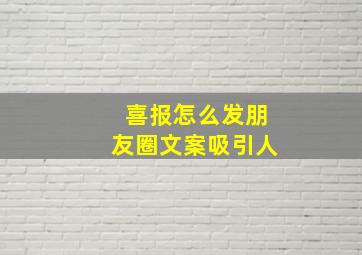 喜报怎么发朋友圈文案吸引人